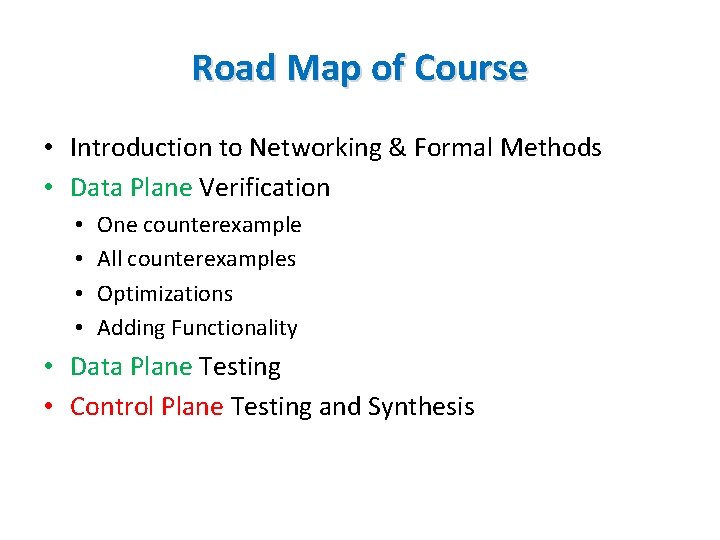 Road Map of Course

• Introduction to Networking & Formal Methods
• Data Plane Verification
  • One counterexample
  • All counterexamples
  • Optimizations
  • Adding Functionality
• Data Plane Testing
• Control Plane Testing and Synthesis